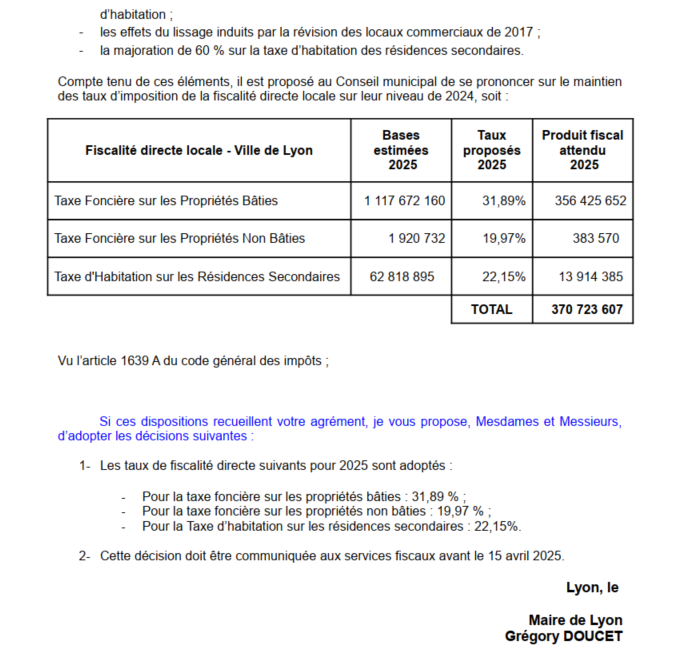 d'habitation ;
- les effets du lissage induits par la révision des locaux commerciaux de 2017 ;
- la majoration de 60 % sur la taxe d'habitation des résidences secondaires.

Compte tenu de ces éléments, il est proposé au Conseil municipal de se prononcer sur le maintien des taux d'imposition de la fiscalité directe locale sur leur niveau de 2024, soit :

| Fiscalité directe locale - Ville de Lyon | Bases estimées 2025 | Taux proposés 2025 | Produit fiscal attendu 2025 |
|---|---|---|---|
| Taxe Foncière sur les Propriétés Bâties | 1 117 672 160 | 31,89% | 356 425 652 |
| Taxe Foncière sur les Propriétés Non Bâties | 1 920 732 | 19,97% | 383 570 |
| Taxe d'Habitation sur les Résidences Secondaires | 62 818 895 | 22,15% | 13 914 385 |
| | | TOTAL | 370 723 607 |

Vu l'article 1639 A du code général des impôts ;

Si ces dispositions recueillent votre agrément, je vous propose, Mesdames et Messieurs, d'adopter les décisions suivantes :

1- Les taux de fiscalité directe suivants pour 2025 sont adoptés :

- Pour la taxe foncière sur les propriétés bâties : 31,89 % ;
- Pour la taxe foncière sur les propriétés non bâties : 19,97 % ;
- Pour la Taxe d'habitation sur les résidences secondaires : 22,15%.

2- Cette décision doit être communiquée aux services fiscaux avant le 15 avril 2025.

Lyon, le

Maire de Lyon
Grégory DOUCET